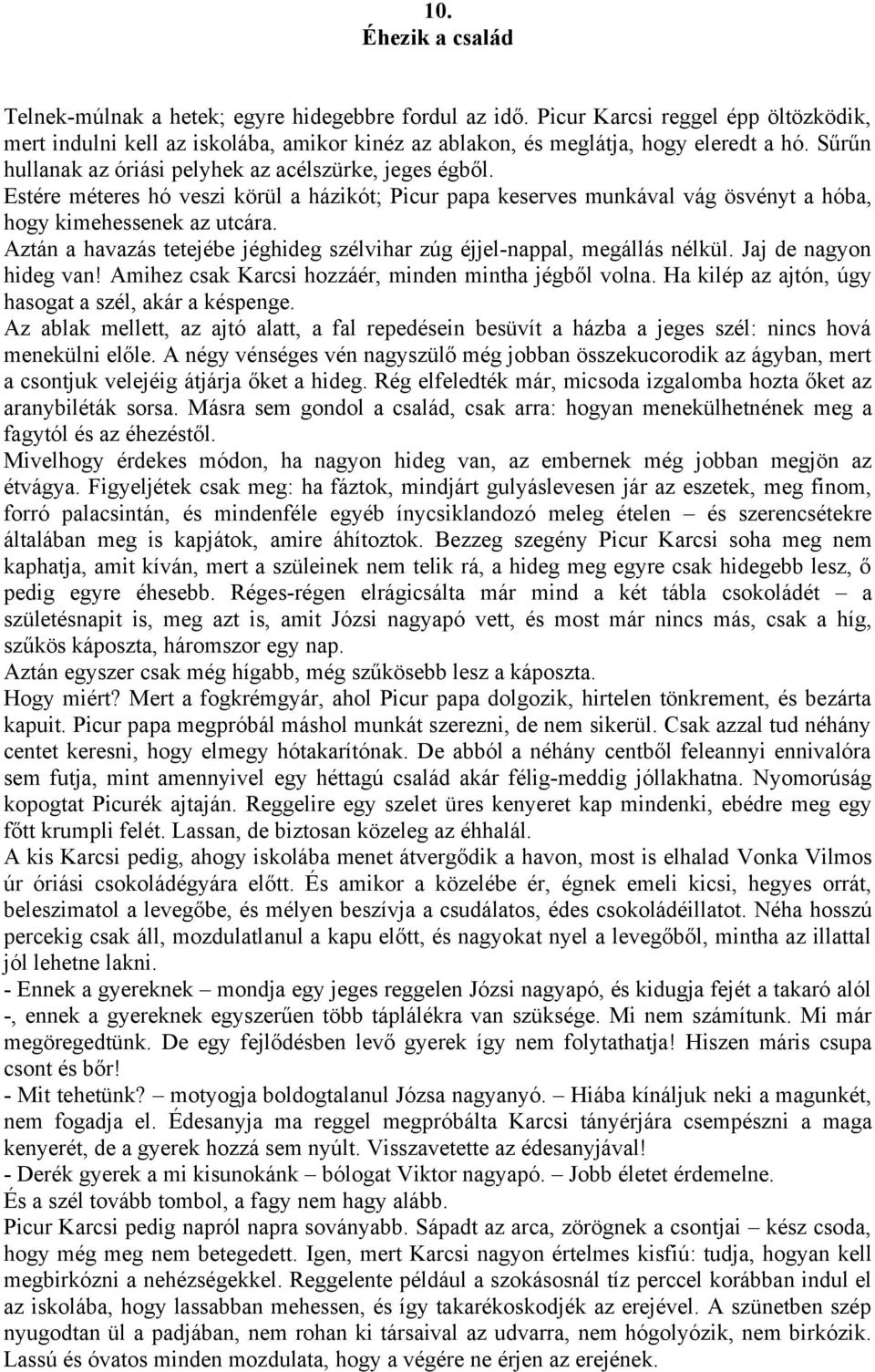 10.
Éhezik a család

Telnek-múlnak a hetek; egyre hidegebbre fordul az idő. Picur Karcsi reggel épp öltözködik, mert indulni kell az iskolába, amikor kinéz az ablakon, és meglátja, hogy eleredt a hó. Sűrűn hullanak az óriási pelyhek az acélszürke, jeges égből.
Estére méteres hó veszi körül a házikót; Picur papa keserves munkával vág ösvényt a hóba, hogy kimehessenek az utcára.
Aztán a havazás tetejébe jéghideg szélvihar zúg éjjel-nappal, megállás nélkül. Jaj de nagyon hideg van! Amihez csak Karcsi hozzáér, minden mintha jégből volna. Ha kilép az ajtón, úgy hasogat a szél, akár a késpenge.
Az ablak mellett, az ajtó alatt, a fal repedésein besüvít a házba a jeges szél: nincs hová menekülni előle. A négy vénséges vén nagyszülő még jobban összekucorodik az ágyban, mert a csontjuk velejéig átjárja őket a hideg. Rég elfeledték már, micsoda izgalomba hozta őket az aranybiléták sorsa. Másra sem gondol a család, csak arra: hogyan menekülhetnének meg a fagytól és az éhezéstől.
Mivelhogy érdekes módon, ha nagyon hideg van, az embernek még jobban megjön az étvágya. Figyeljétek csak meg: ha fáztok, mindjárt gulyáslevesen jár az eszetek, meg finom, forró palacsintán, és mindenféle egyéb ínycsiklandozó meleg ételen – és szerencsétekre általában meg is kapjátok, amire áhítoztok. Bezzeg szegény Picur Karcsi soha meg nem kaphatja, amit kíván, mert a szüleinek nem telik rá, a hideg meg egyre csak hidegebb lesz, ő pedig egyre éhesebb. Réges-régen elrágicsálta már mind a két tábla csokoládét – a születésnapit is, meg azt is, amit Józsi nagyapó vett, és most már nincs más, csak a híg, szűkös káposzta, háromszor egy nap.
Aztán egyszer csak még hígabb, még szűkösebb lesz a káposzta.
Hogy miért? Mert a fogkrémgyár, ahol Picur papa dolgozik, hirtelen tönkrement, és bezárta kapuit. Picur papa megpróbál máshol munkát szerezni, de nem sikerül. Csak azzal tud néhány centet keresni, hogy elmegy hótakarítónak. De abból a néhány centből feleannyi ennivalóra sem futja, mint amennyivel egy héttagú család akár félig-meddig jóllakhatna. Nyomorúság kopogtat Picurék ajtaján. Reggelire egy szelet üres kenyeret kap mindenki, ebédre meg egy főtt krumpli felét. Lassan, de biztosan közeleg az éhhalál.
A kis Karcsi pedig, ahogy iskolába menet átvergődik a havon, most is elhalad Vonka Vilmos úr óriási csokoládégyára előtt. És amikor a közelébe ér, égnek emeli kicsi, hegyes orrát, beleszimatol a levegőbe, és mélyen beszívja a csudálatos, édes csokoládéillatot. Néha hosszú percekig csak áll, mozdulatlanul a kapu előtt, és nagyokat nyel a levegőből, mintha az illattal jól lehetne lakni.
- Ennek a gyereknek – mondja egy jeges reggelen Józsi nagyapó, és kidugja fejét a takaró alól -, ennek a gyereknek egyszerűen több táplálékra van szüksége. Mi nem számítunk. Mi már megöregedtünk. De egy fejlődésben levő gyerek így nem folytathatja! Hiszen máris csupa csont és bőr!
- Mit tehetünk? – motyogja boldogtalanul Józsa nagyanyó. – Hiába kínáljuk neki a magunkét, nem fogadja el. Édesanyja ma reggel megpróbálta Karcsi tányérjára csempészni a maga kenyerét, de a gyerek hozzá sem nyúlt. Visszavetette az édesanyjával!
- Derék gyerek a mi kisunokánk – bólogat Viktor nagyapó. – Jobb életet érdemelne.
És a szél tovább tombol, a fagy nem hagy alább.
Picur Karcsi pedig napról napra soványabb. Sápadt az arca, zörögnek a csontjai – kész csoda, hogy még meg nem betegedett. Igen, mert Karcsi nagyon értelmes kisfiú: tudja, hogyan kell megbirkózni a nehézségekkel. Reggelente például a szokásosnál tíz perccel korábban indul el az iskolába, hogy lassabban mehessen, és így takarékoskodjék az erejével. A szünetben szép nyugodtan ül a padjában, nem rohan ki társaival az udvarra, nem hógolyózik, nem birkózik. Lassú és óvatos minden mozdulata, hogy a végére ne érjen az erejének.